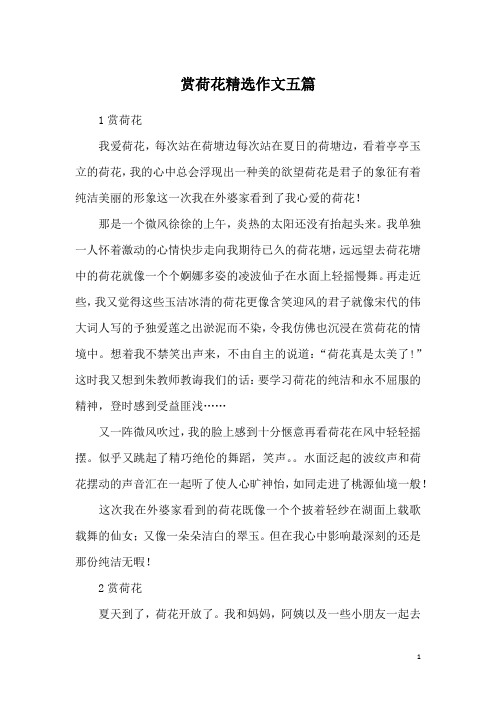 赏荷花精选作文五篇

1 赏荷花

我爱荷花，每次站在荷塘边每次站在夏日的荷塘边，看着亭亭玉立的荷花，我的心中总会浮现出一种美的欲望荷花是君子的象征有着纯洁美丽的形象这一次我在外婆家看到了我心爱的荷花！

那是一个微风徐徐的上午，炎热的太阳还没有抬起头来。我单独一人怀着激动的心情快步走向我期待已久的荷花塘，远远望去荷花塘中的荷花就像一个个婀娜多姿的凌波仙子在水面上轻摇慢舞。再走近些，我又觉得这些玉洁冰清的荷花更像含笑迎风的君子就像宋代的伟大词人写的予独爱莲之出淤泥而不染，令我仿佛也沉浸在赏荷花的情境中。想着我不禁笑出声来，不由自主的说道：“荷花真是太美了！”这时我又想到朱教师教诲我们的话：要学习荷花的纯洁和永不屈服的精神，登时感到受益匪浅……

又一阵微风吹过，我的脸上感到十分惬意再看荷花在风中轻轻摇摆。似乎又跳起了精巧绝伦的舞蹈，笑声。。水面泛起的波纹声和荷花摆动的声音汇在一起听了使人心旷神怡，如同走进了桃源仙境一般！

这次我在外婆家看到的荷花既像一个个披着轻纱在湖面上载歌载舞的仙女；又像一朵朵洁白的翠玉。但在我心中影响最深刻的还是那份纯洁无暇！

2 赏荷花

夏天到了，荷花开放了。我和妈妈，阿姨以及一些小朋友一起去

1